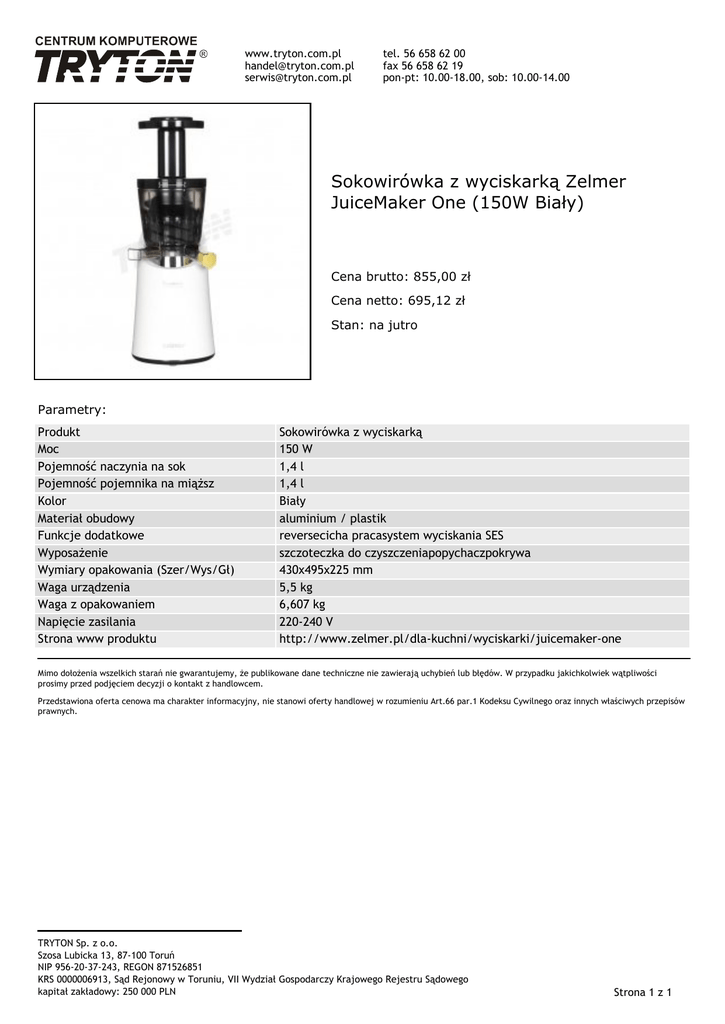 CENTRUM KOMPUTEROWE
TRYTON®

www.tryton.com.pl
handel@tryton.com.pl
serwis@tryton.com.pl

tel. 56 658 62 00
fax 56 658 62 19
pon-pt: 10.00-18.00, sob: 10.00-14.00

Sokowirówka z wyciskarką Zelmer JuiceMaker One (150W Biały)

Cena brutto: 855,00 zł

Cena netto: 695,12 zł

Stan: na jutro

Parametry:

| Produkt | Sokowirówka z wyciskarką |
|---|---|
| Moc | 150 W |
| Pojemność naczynia na sok | 1,4 l |
| Pojemność pojemnika na miąższ | 1,4 l |
| Kolor | Biały |
| Materiał obudowy | aluminium / plastik |
| Funkcje dodatkowe | reversecicha pracasystem wyciskania SES |
| Wyposażenie | szczoteczka do czyszczeniapopychaczpokrywa |
| Wymiary opakowania (Szer/Wys/Gł) | 430x495x225 mm |
| Waga urządzenia | 5,5 kg |
| Waga z opakowaniem | 6,607 kg |
| Napięcie zasilania | 220-240 V |
| Strona www produktu | http://www.zelmer.pl/dla-kuchni/wyciskarki/juicemaker-one |

Mimo dołożenia wszelkich starań nie gwarantujemy, że publikowane dane techniczne nie zawierają uchybień lub błędów. W przypadku jakichkolwiek wątpliwości prosimy przed podjęciem decyzji o kontakt z handlowcem.

Przedstawiona oferta cenowa ma charakter informacyjny, nie stanowi oferty handlowej w rozumieniu Art.66 par.1 Kodeksu Cywilnego oraz innych właściwych przepisów prawnych.

TRYTON Sp. z o.o.
Szosa Lubicka 13, 87-100 Toruń
NIP 956-20-37-243, REGON 871526851
KRS 0000006913, Sąd Rejonowy w Toruniu, VII Wydział Gospodarczy Krajowego Rejestru Sądowego
kapitał zakładowy: 250 000 PLN

Strona 1 z 1